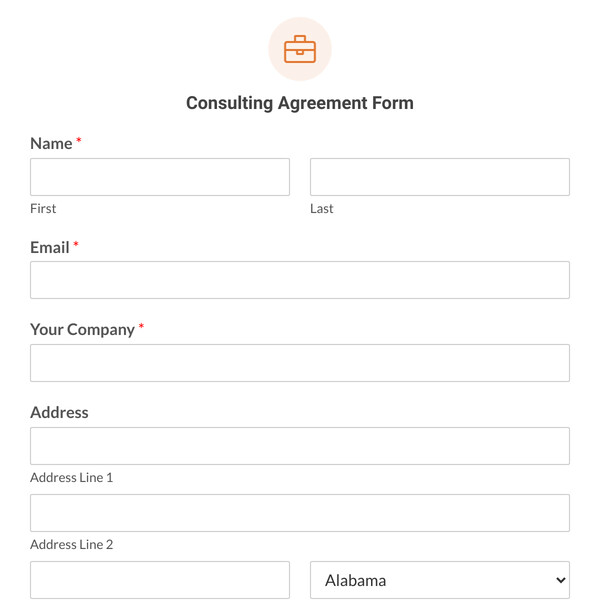 Consulting Agreement Form

Name *

First

Last

Email *

Your Company *

Address

Address Line 1

Address Line 2

Alabama